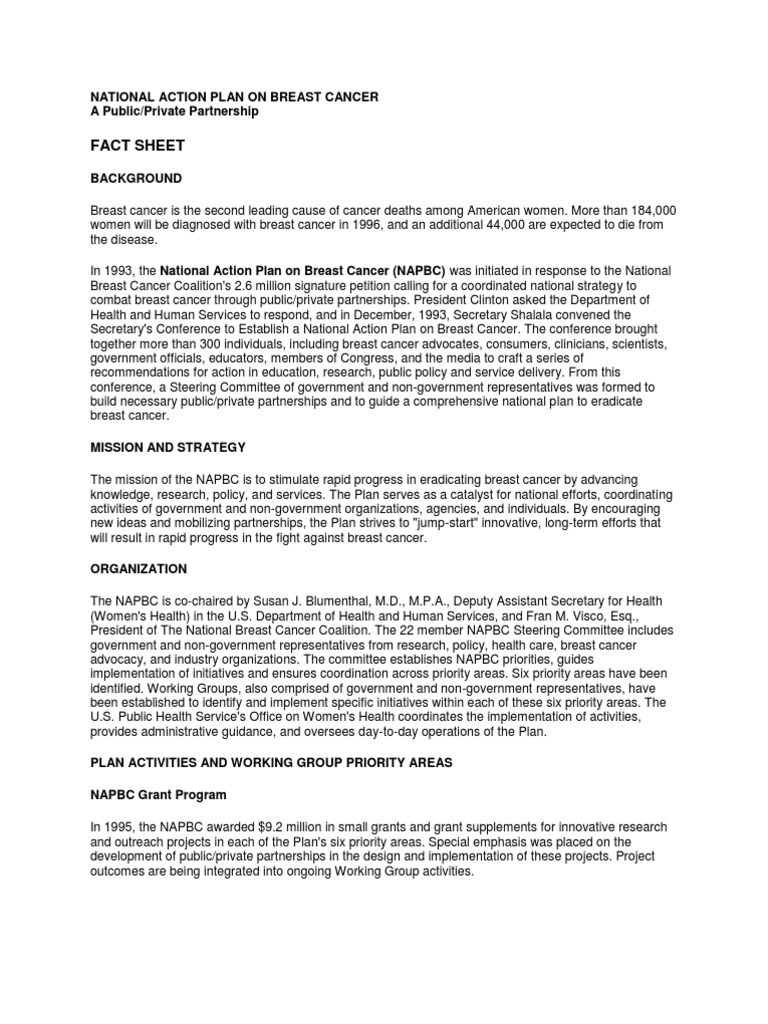 NATIONAL ACTION PLAN ON BREAST CANCER
A Public/Private Partnership

FACT SHEET

BACKGROUND

Breast cancer is the second leading cause of cancer deaths among American women. More than 184,000 women will be diagnosed with breast cancer in 1996, and an additional 44,000 are expected to die from the disease.

In 1993, the National Action Plan on Breast Cancer (NAPBC) was initiated in response to the National Breast Cancer Coalition's 2.6 million signature petition calling for a coordinated national strategy to combat breast cancer through public/private partnerships. President Clinton asked the Department of Health and Human Services to respond, and in December, 1993, Secretary Shalala convened the Secretary's Conference to Establish a National Action Plan on Breast Cancer. The conference brought together more than 300 individuals, including breast cancer advocates, consumers, clinicians, scientists, government officials, educators, members of Congress, and the media to craft a series of recommendations for action in education, research, public policy and service delivery. From this conference, a Steering Committee of government and non-government representatives was formed to build necessary public/private partnerships and to guide a comprehensive national plan to eradicate breast cancer.

MISSION AND STRATEGY

The mission of the NAPBC is to stimulate rapid progress in eradicating breast cancer by advancing knowledge, research, policy, and services. The Plan serves as a catalyst for national efforts, coordinating activities of government and non-government organizations, agencies, and individuals. By encouraging new ideas and mobilizing partnerships, the Plan strives to "jump-start" innovative, long-term efforts that will result in rapid progress in the fight against breast cancer.

ORGANIZATION

The NAPBC is co-chaired by Susan J. Blumenthal, M.D., M.P.A., Deputy Assistant Secretary for Health (Women's Health) in the U.S. Department of Health and Human Services, and Fran M. Visco, Esq., President of The National Breast Cancer Coalition. The 22 member NAPBC Steering Committee includes government and non-government representatives from research, policy, health care, breast cancer advocacy, and industry organizations. The committee establishes NAPBC priorities, guides implementation of initiatives and ensures coordination across priority areas. Six priority areas have been identified. Working Groups, also comprised of government and non-government representatives, have been established to identify and implement specific initiatives within each of these six priority areas. The U.S. Public Health Service's Office on Women's Health coordinates the implementation of activities, provides administrative guidance, and oversees day-to-day operations of the Plan.

PLAN ACTIVITIES AND WORKING GROUP PRIORITY AREAS

NAPBC Grant Program

In 1995, the NAPBC awarded $9.2 million in small grants and grant supplements for innovative research and outreach projects in each of the Plan's six priority areas. Special emphasis was placed on the development of public/private partnerships in the design and implementation of these projects. Project outcomes are being integrated into ongoing Working Group activities.